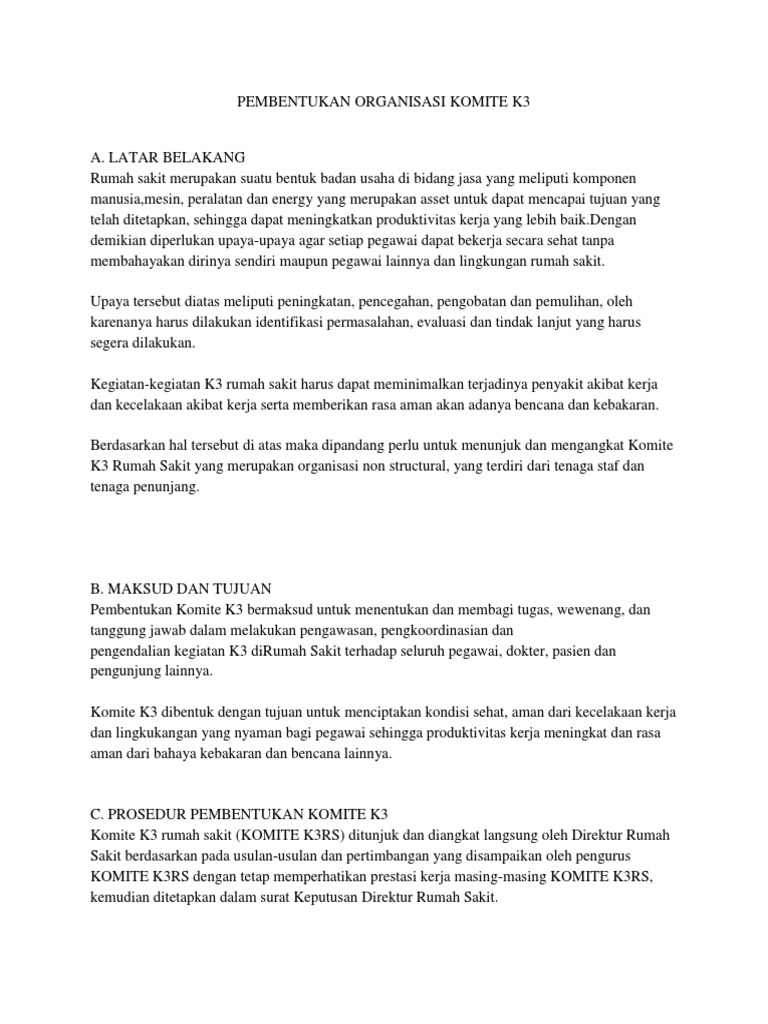 PEMBENTUKAN ORGANISASI KOMITE K3

A. LATAR BELAKANG
Rumah sakit merupakan suatu bentuk badan usaha di bidang jasa yang meliputi komponen manusia,mesin, peralatan dan energy yang merupakan asset untuk dapat mencapai tujuan yang telah ditetapkan, sehingga dapat meningkatkan produktivitas kerja yang lebih baik.Dengan demikian diperlukan upaya-upaya agar setiap pegawai dapat bekerja secara sehat tanpa membahayakan dirinya sendiri maupun pegawai lainnya dan lingkungan rumah sakit.

Upaya tersebut diatas meliputi peningkatan, pencegahan, pengobatan dan pemulihan, oleh karenanya harus dilakukan identifikasi permasalahan, evaluasi dan tindak lanjut yang harus segera dilakukan.

Kegiatan-kegiatan K3 rumah sakit harus dapat meminimalkan terjadinya penyakit akibat kerja dan kecelakaan akibat kerja serta memberikan rasa aman akan adanya bencana dan kebakaran.

Berdasarkan hal tersebut di atas maka dipandang perlu untuk menunjuk dan mengangkat Komite K3 Rumah Sakit yang merupakan organisasi non structural, yang terdiri dari tenaga staf dan tenaga penunjang.

B. MAKSUD DAN TUJUAN
Pembentukan Komite K3 bermaksud untuk menentukan dan membagi tugas, wewenang, dan tanggung jawab dalam melakukan pengawasan, pengkoordinasian dan pengendalian kegiatan K3 diRumah Sakit terhadap seluruh pegawai, dokter, pasien dan pengunjung lainnya.

Komite K3 dibentuk dengan tujuan untuk menciptakan kondisi sehat, aman dari kecelakaan kerja dan lingkukangan yang nyaman bagi pegawai sehingga produktivitas kerja meningkat dan rasa aman dari bahaya kebakaran dan bencana lainnya.

C. PROSEDUR PEMBENTUKAN KOMITE K3
Komite K3 rumah sakit (KOMITE K3RS) ditunjuk dan diangkat langsung oleh Direktur Rumah Sakit berdasarkan pada usulan-usulan dan pertimbangan yang disampaikan oleh pengurus KOMITE K3RS dengan tetap memperhatikan prestasi kerja masing-masing KOMITE K3RS, kemudian ditetapkan dalam surat Keputusan Direktur Rumah Sakit.